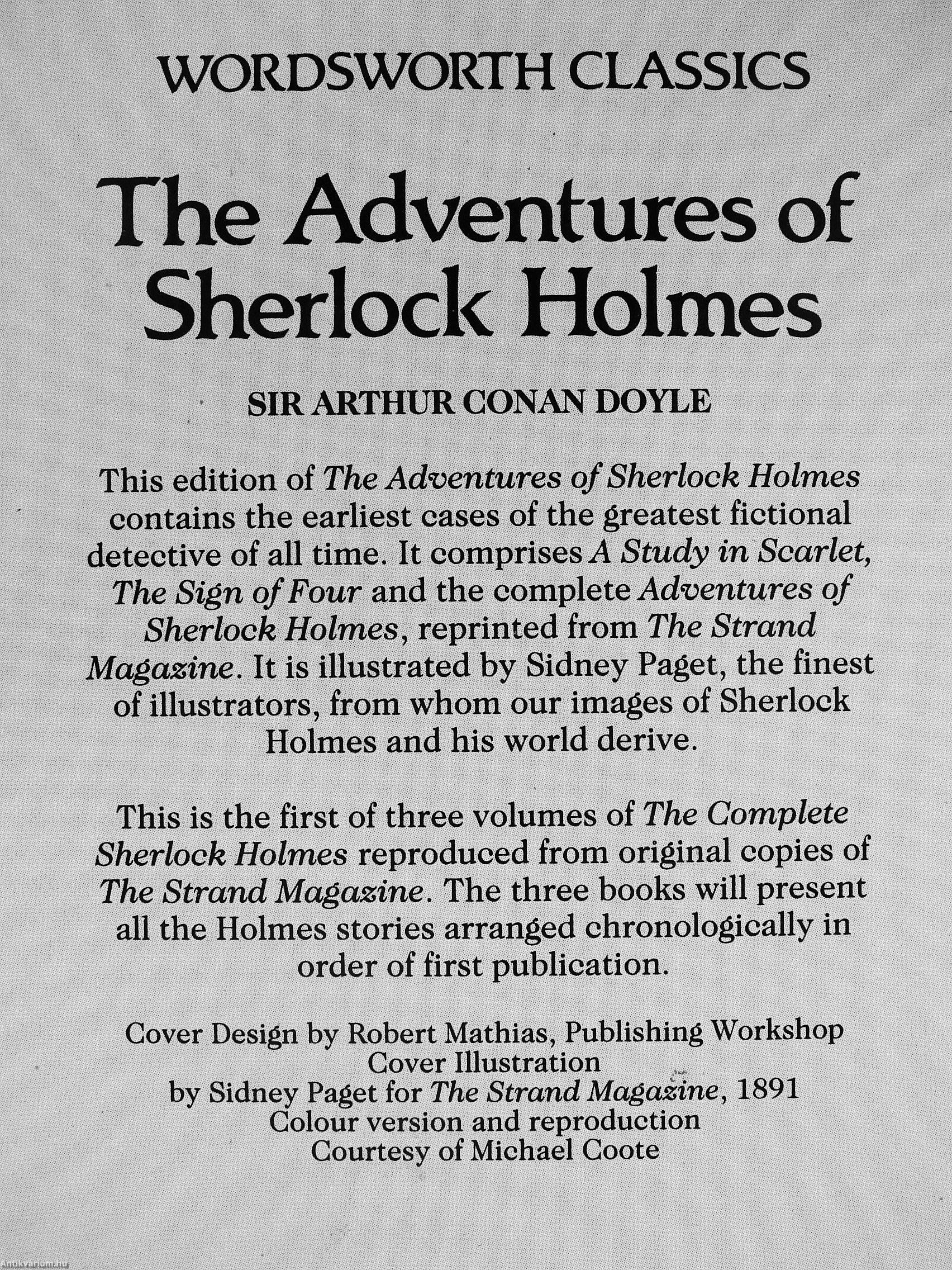 WORDSWORTH CLASSICS

The Adventures of Sherlock Holmes

SIR ARTHUR CONAN DOYLE

This edition of The Adventures of Sherlock Holmes contains the earliest cases of the greatest fictional detective of all time. It comprises A Study in Scarlet, The Sign of Four and the complete Adventures of Sherlock Holmes, reprinted from The Strand Magazine. It is illustrated by Sidney Paget, the finest of illustrators, from whom our images of Sherlock Holmes and his world derive.

This is the first of three volumes of The Complete Sherlock Holmes reproduced from original copies of The Strand Magazine. The three books will present all the Holmes stories arranged chronologically in order of first publication.

Cover Design by Robert Mathias, Publishing Workshop
Cover Illustration
by Sidney Paget for The Strand Magazine, 1891
Colour version and reproduction
Courtesy of Michael Coote

Antikvarium.hu